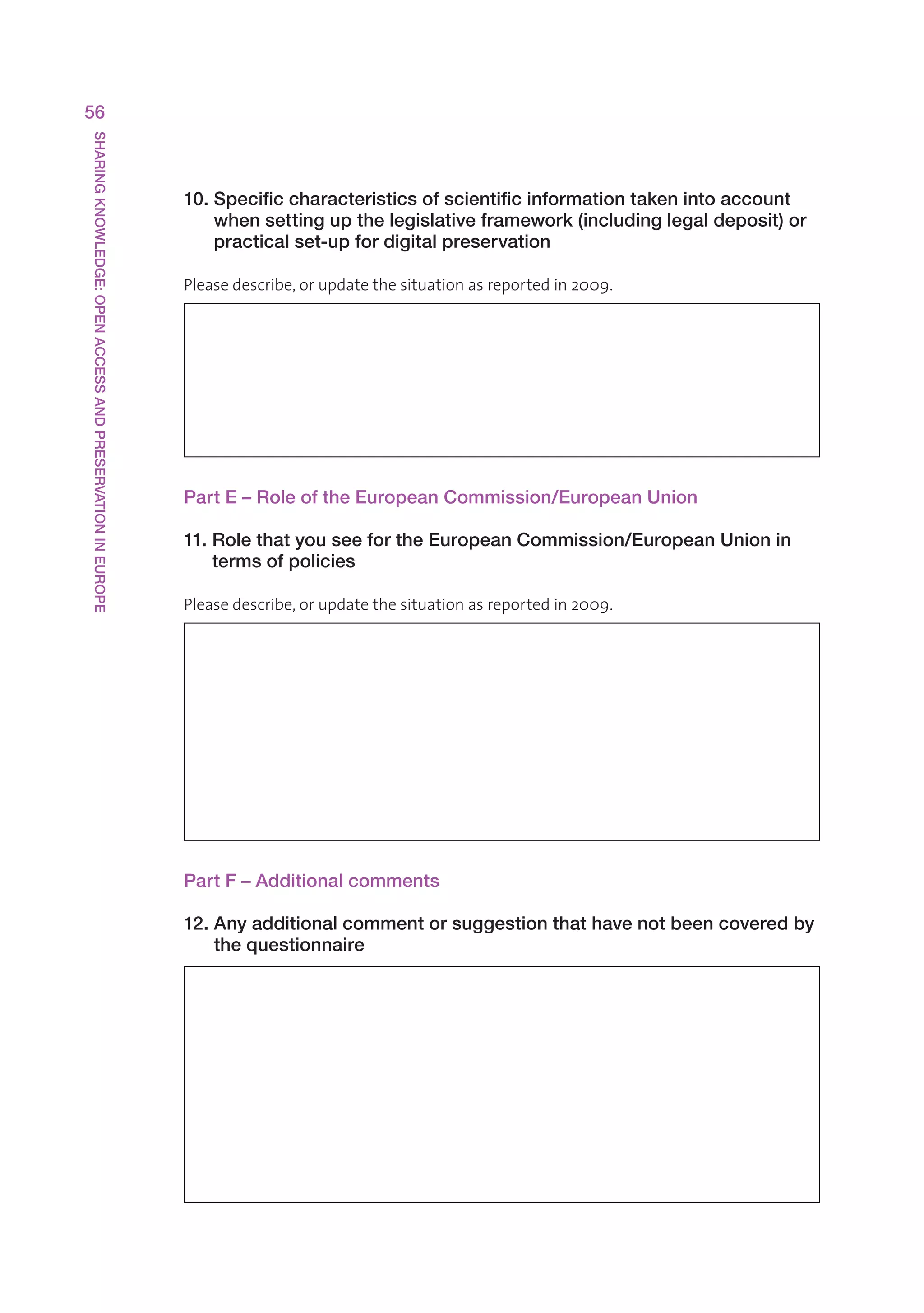 56

SHARING KNOWLEDGE: OPEN ACCESS AND PRESERVATION IN EUROPE

10. Specific characteristics of scientific information taken into account when setting up the legislative framework (including legal deposit) or practical set-up for digital preservation

Please describe, or update the situation as reported in 2009.

Part E – Role of the European Commission/European Union

11. Role that you see for the European Commission/European Union in terms of policies

Please describe, or update the situation as reported in 2009.

Part F – Additional comments

12. Any additional comment or suggestion that have not been covered by the questionnaire